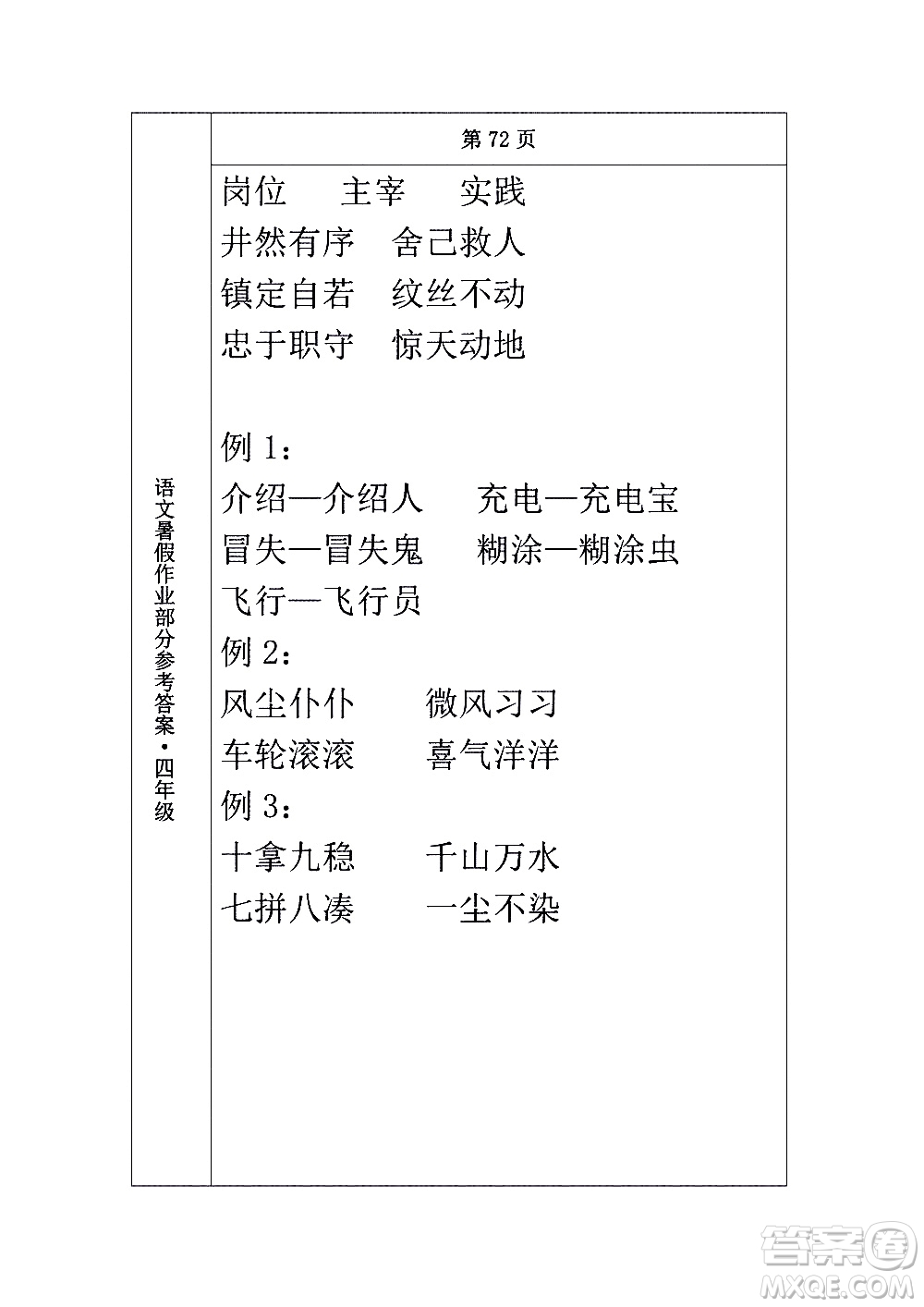 语文暑假作业部分参考答案·四年级

第 72 页

岗位　主宰　实践
井然有序　舍己救人
镇定自若　纹丝不动
忠于职守　惊天动地

例 1：
介绍—介绍人　充电—充电宝
冒失—冒失鬼　糊涂—糊涂虫
飞行—飞行员
例 2：
风尘仆仆　微风习习
车轮滚滚　喜气洋洋
例 3：
十拿九稳　千山万水
七拼八凑　一尘不染

答案圈
MXQE.COM